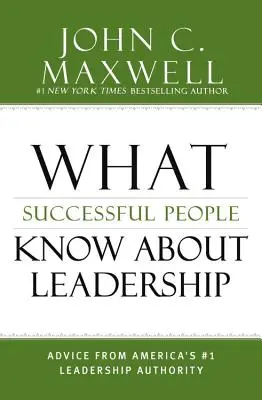 JOHN C.
MAXWELL
#1 NEW YORK TIMES BESTSELLING AUTHOR

WHAT
SUCCESSFUL PEOPLE
KNOW ABOUT
LEADERSHIP

ADVICE FROM AMERICA'S #1
LEADERSHIP AUTHORITY